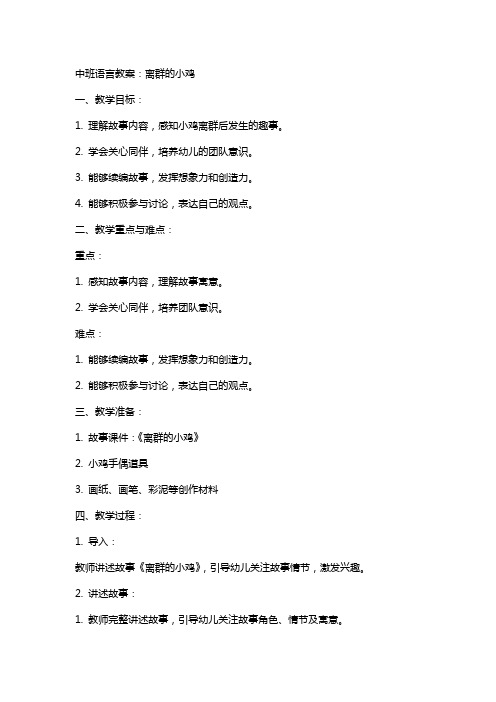 中班语言教案：离群的小鸡

一、教学目标：

1. 理解故事内容，感知小鸡离群后发生的趣事。

2. 学会关心同伴，培养幼儿的团队意识。

3. 能够续编故事，发挥想象力和创造力。

4. 能够积极参与讨论，表达自己的观点。

二、教学重点与难点：

重点：

1. 感知故事内容，理解故事寓意。

2. 学会关心同伴，培养团队意识。

难点：

1. 能够续编故事，发挥想象力和创造力。

2. 能够积极参与讨论，表达自己的观点。

三、教学准备：

1. 故事课件：《离群的小鸡》

2. 小鸡手偶道具

3. 画纸、画笔、彩泥等创作材料

四、教学过程：

1. 导入：

教师讲述故事《离群的小鸡》，引导幼儿关注故事情节，激发兴趣。

2. 讲述故事：

1. 教师完整讲述故事，引导幼儿关注故事角色、情节及寓意。